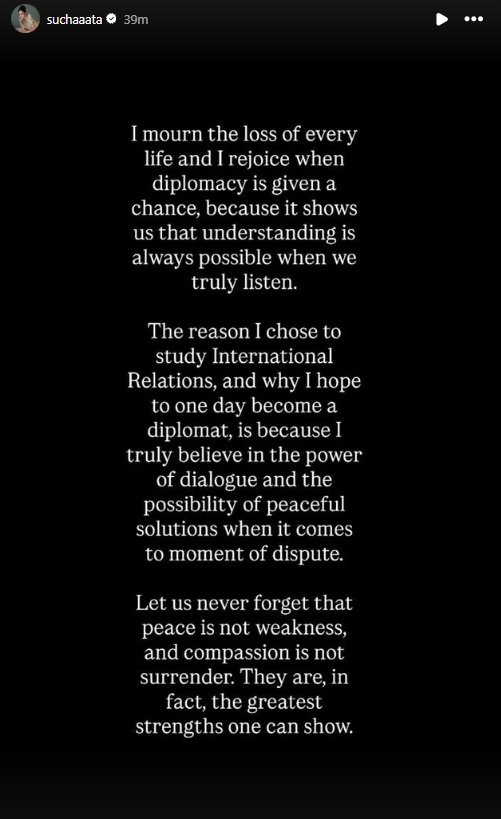 suchaaata 39m

I mourn the loss of every life and I rejoice when diplomacy is given a chance, because it shows us that understanding is always possible when we truly listen.

The reason I chose to study International Relations, and why I hope to one day become a diplomat, is because I truly believe in the power of dialogue and the possibility of peaceful solutions when it comes to moment of dispute.

Let us never forget that peace is not weakness, and compassion is not surrender. They are, in fact, the greatest strengths one can show.